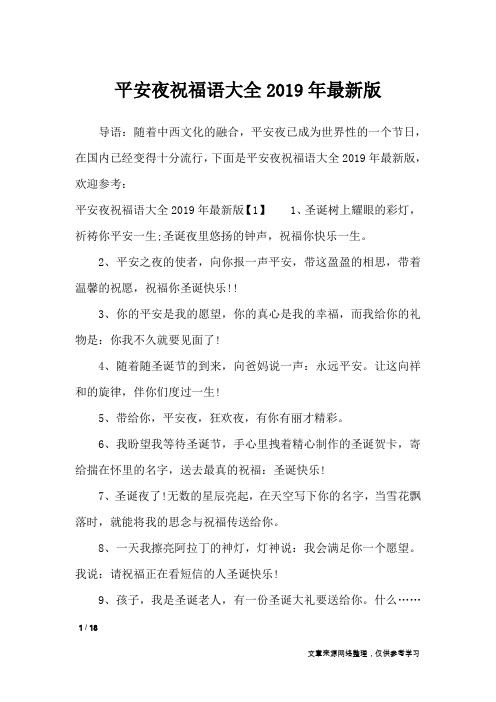 平安夜祝福语大全 2019 年最新版

导语：随着中西文化的融合，平安夜已成为世界性的一个节日，在国内已经变得十分流行，下面是平安夜祝福语大全 2019 年最新版，欢迎参考：

平安夜祝福语大全 2019 年最新版【1】　1、圣诞树上耀眼的彩灯，祈祷你平安一生;圣诞夜里悠扬的钟声，祝福你快乐一生。

2、平安之夜的使者，向你报一声平安，带这盈盈的相思，带着温馨的祝愿，祝福你圣诞快乐!!

3、你的平安是我的愿望，你的真心是我的幸福，而我给你的礼物是：你我不久就要见面了!

4、随着随圣诞节的到来，向爸妈说一声：永远平安。让这向祥和的旋律，伴你们度过一生!

5、带给你，平安夜，狂欢夜，有你有丽才精彩。

6、我盼望我等待圣诞节，手心里拽着精心制作的圣诞贺卡，寄给揣在怀里的名字，送去最真的祝福：圣诞快乐!

7、圣诞夜了!无数的星辰亮起，在天空写下你的名字，当雪花飘落时，就能将我的思念与祝福传送给你。

8、一天我擦亮阿拉丁的神灯，灯神说：我会满足你一个愿望。我说：请祝福正在看短信的人圣诞快乐!

9、孩子，我是圣诞老人，有一份圣诞大礼要送给你。什么……

1 / 18

文章来源网络整理，仅供参考学习